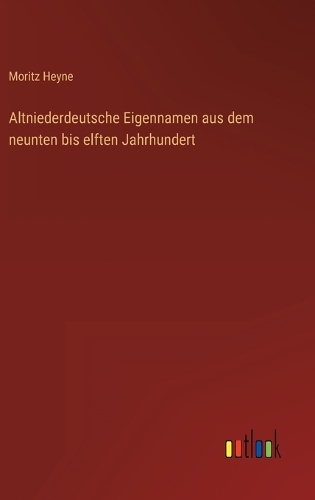 Moritz Heyne

Altniederdeutsche Eigennamen aus dem neunten bis elften Jahrhundert

outlook